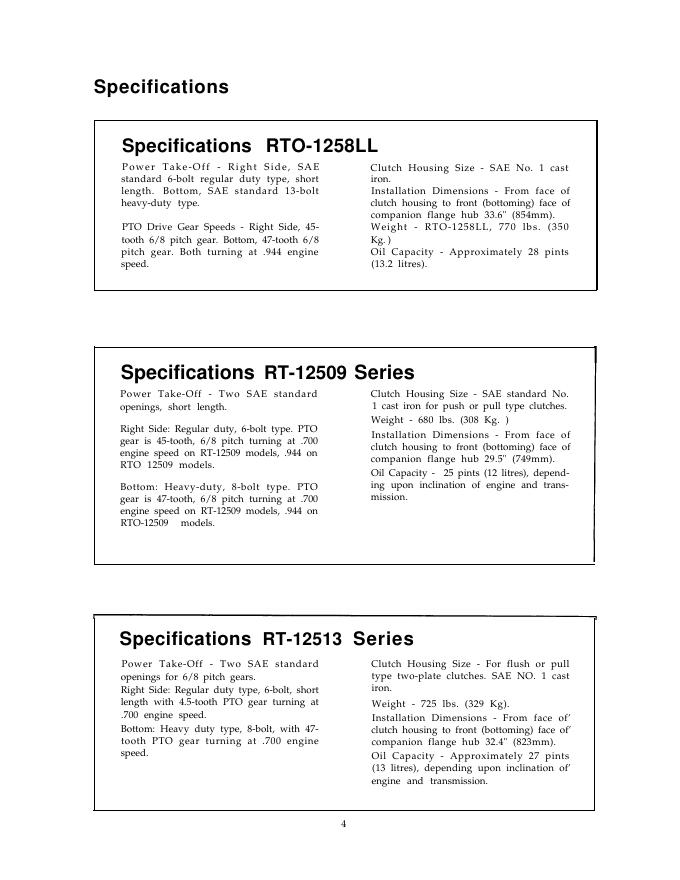 Specifications

Specifications RTO-1258LL

Power Take-Off - Right Side, SAE standard 6-bolt regular duty type, short length. Bottom, SAE standard 13-bolt heavy-duty type.

PTO Drive Gear Speeds - Right Side, 45-tooth 6/8 pitch gear. Bottom, 47-tooth 6/8 pitch gear. Both turning at .944 engine speed.

Clutch Housing Size - SAE No. 1 cast iron.
Installation Dimensions - From face of clutch housing to front (bottoming) face of companion flange hub 33.6" (854mm).
Weight - RTO-1258LL, 770 lbs. (350 Kg.)
Oil Capacity - Approximately 28 pints (13.2 litres).

Specifications RT-12509 Series

Power Take-Off - Two SAE standard openings, short length.

Right Side: Regular duty, 6-bolt type. PTO gear is 45-tooth, 6/8 pitch turning at .700 engine speed on RT-12509 models, .944 on RTO 12509 models.

Bottom: Heavy-duty, 8-bolt type. PTO gear is 47-tooth, 6/8 pitch turning at .700 engine speed on RT-12509 models, .944 on RTO-12509 models.

Clutch Housing Size - SAE standard No. 1 cast iron for push or pull type clutches.
Weight - 680 lbs. (308 Kg. )
Installation Dimensions - From face of clutch housing to front (bottoming) face of companion flange hub 29.5" (749mm).
Oil Capacity - 25 pints (12 litres), depending upon inclination of engine and transmission.

Specifications RT-12513 Series

Power Take-Off - Two SAE standard openings for 6/8 pitch gears.
Right Side: Regular duty type, 6-bolt, short length with 4.5-tooth PTO gear turning at .700 engine speed.
Bottom: Heavy duty type, 8-bolt, with 47-tooth PTO gear turning at .700 engine speed.

Clutch Housing Size - For flush or pull type two-plate clutches. SAE NO. 1 cast iron.
Weight - 725 lbs. (329 Kg).
Installation Dimensions - From face of' clutch housing to front (bottoming) face of' companion flange hub 32.4" (823mm).
Oil Capacity - Approximately 27 pints (13 litres), depending upon inclination of' engine and transmission.

4